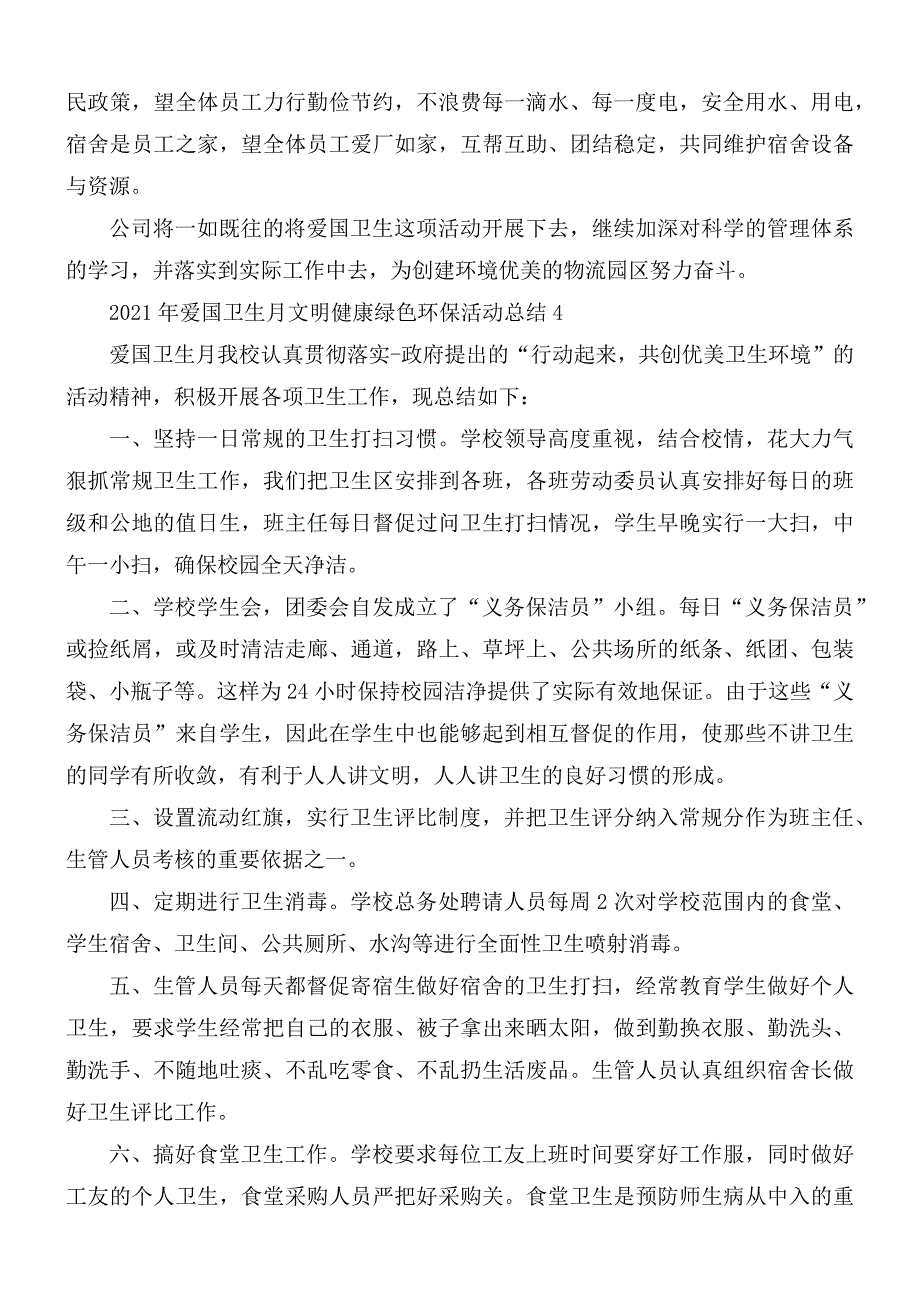 民政策，望全体员工力行勤俭节约，不浪费每一滴水、每一度电，安全用水、用电，宿舍是员工之家，望全体员工爱厂如家，互帮互助、团结稳定，共同维护宿舍设备与资源。

公司将一如既往的将爱国卫生这项活动开展下去，继续加深对科学的管理体系的学习，并落实到实际工作中去，为创建环境优美的物流园区努力奋斗。

2021年爱国卫生月文明健康绿色环保活动总结4

爱国卫生月我校认真贯彻落实-政府提出的“行动起来，共创优美卫生环境”的活动精神，积极开展各项卫生工作，现总结如下：

一、坚持一日常规的卫生打扫习惯。学校领导高度重视，结合校情，花大力气狠抓常规卫生工作，我们把卫生区安排到各班，各班劳动委员认真安排好每日的班级和公地的值日生，班主任每日督促过问卫生打扫情况，学生早晚实行一大扫，中午一小扫，确保校园全天净洁。

二、学校学生会，团委会自发成立了“义务保洁员”小组。每日“义务保洁员”或捡纸屑，或及时清洁走廊、通道，路上、草坪上、公共场所的纸条、纸团、包装袋、小瓶子等。这样为24小时保持校园洁净提供了实际有效地保证。由于这些“义务保洁员”来自学生，因此在学生中也能够起到相互督促的作用，使那些不讲卫生的同学有所收敛，有利于人人讲文明，人人讲卫生的良好习惯的形成。

三、设置流动红旗，实行卫生评比制度，并把卫生评分纳入常规分作为班主任、生管人员考核的重要依据之一。

四、定期进行卫生消毒。学校总务处聘请人员每周2次对学校范围内的食堂、学生宿舍、卫生间、公共厕所、水沟等进行全面性卫生喷射消毒。

五、生管人员每天都督促寄宿生做好宿舍的卫生打扫，经常教育学生做好个人卫生，要求学生经常把自己的衣服、被子拿出来晒太阳，做到勤换衣服、勤洗头、勤洗手、不随地吐痰、不乱吃零食、不乱扔生活废品。生管人员认真组织宿舍长做好卫生评比工作。

六、搞好食堂卫生工作。学校要求每位工友上班时间要穿好工作服，同时做好工友的个人卫生，食堂采购人员严把好采购关。食堂卫生是预防师生病从中入的重